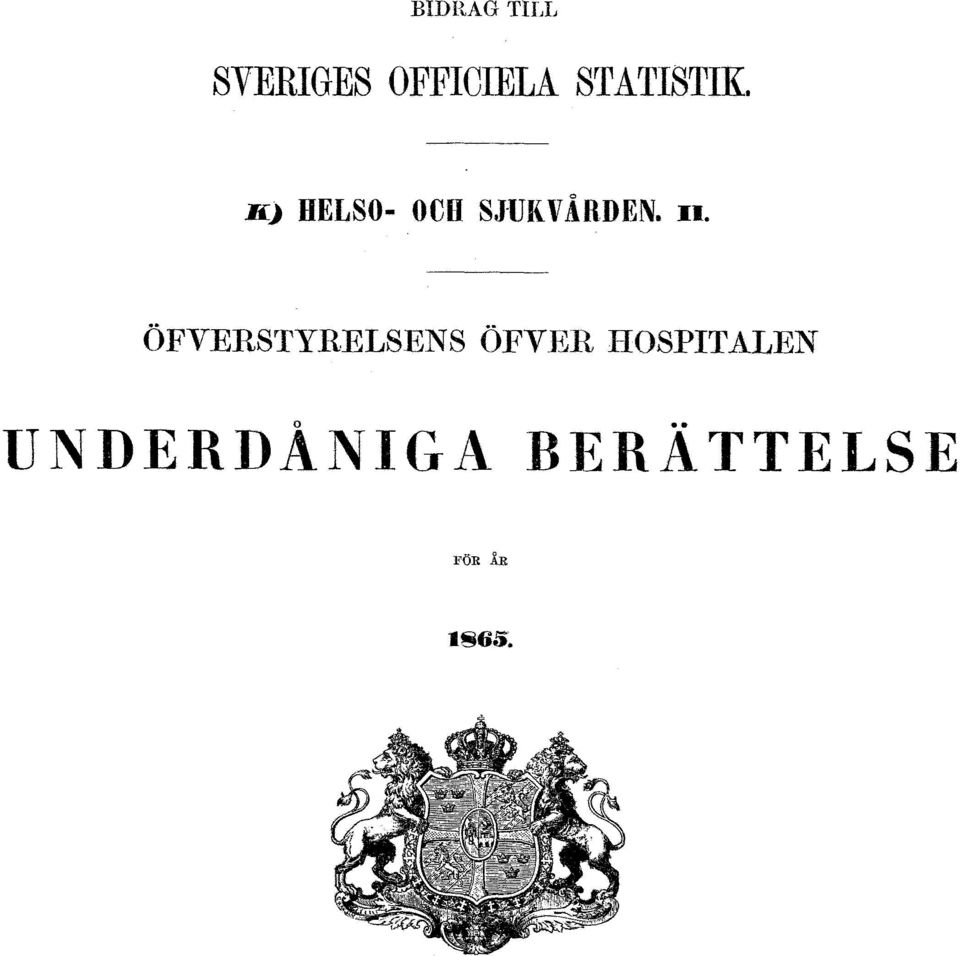 BIDRAG TILL

SVERIGES OFFICIELA STATISTIK.

K) HELSO- OCH SJUKVÅRDEN. II.

ÖFVERSTYRELSENS ÖFVER HOSPITALEN

UNDERDÅNIGA BERÄTTELSE

FÖR ÅR

1865.